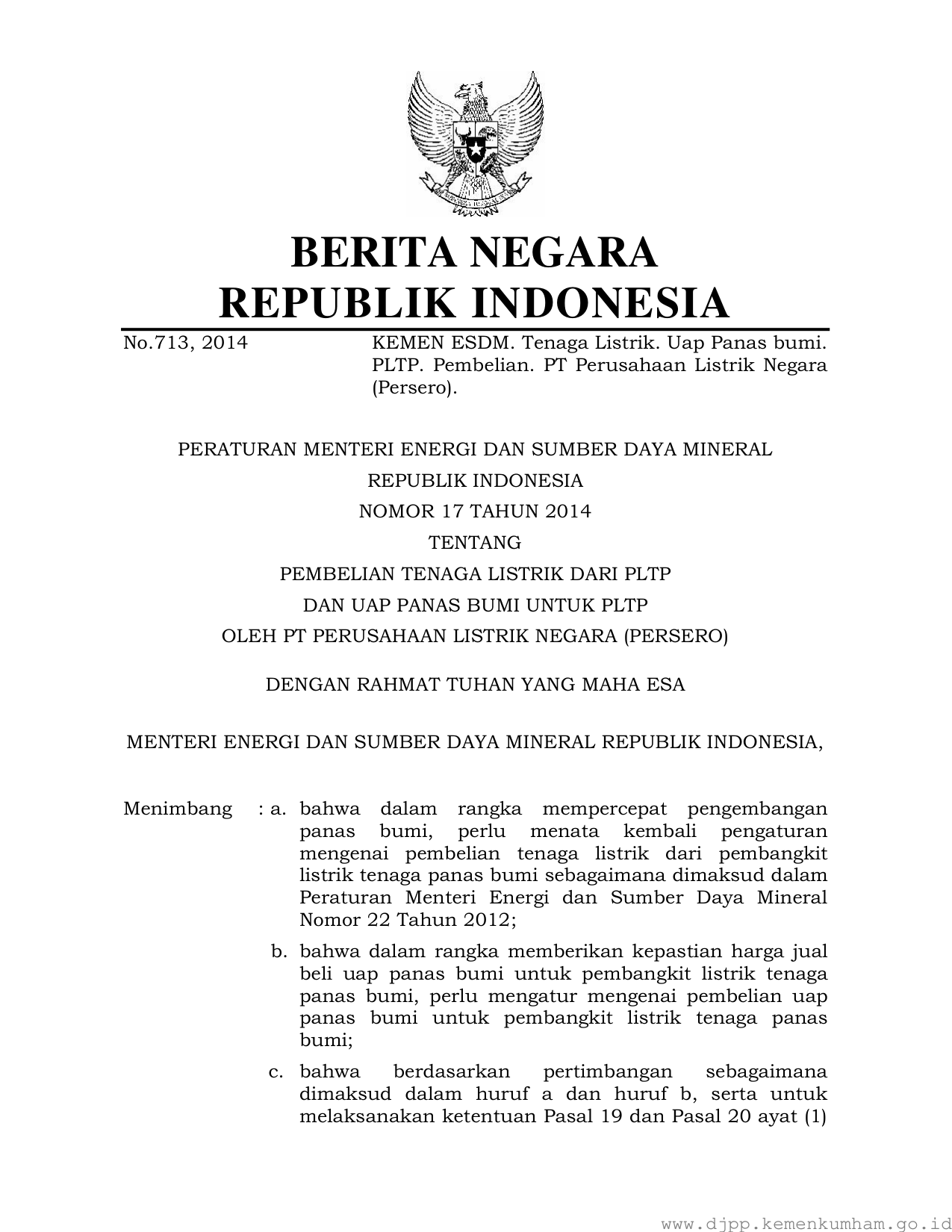 BERITA NEGARA
REPUBLIK INDONESIA

No.713, 2014

KEMEN ESDM. Tenaga Listrik. Uap Panas bumi. PLTP. Pembelian. PT Perusahaan Listrik Negara (Persero).

PERATURAN MENTERI ENERGI DAN SUMBER DAYA MINERAL
REPUBLIK INDONESIA
NOMOR 17 TAHUN 2014
TENTANG
PEMBELIAN TENAGA LISTRIK DARI PLTP
DAN UAP PANAS BUMI UNTUK PLTP
OLEH PT PERUSAHAAN LISTRIK NEGARA (PERSERO)

DENGAN RAHMAT TUHAN YANG MAHA ESA

MENTERI ENERGI DAN SUMBER DAYA MINERAL REPUBLIK INDONESIA,

Menimbang : a. bahwa dalam rangka mempercepat pengembangan panas bumi, perlu menata kembali pengaturan mengenai pembelian tenaga listrik dari pembangkit listrik tenaga panas bumi sebagaimana dimaksud dalam Peraturan Menteri Energi dan Sumber Daya Mineral Nomor 22 Tahun 2012;

b. bahwa dalam rangka memberikan kepastian harga jual beli uap panas bumi untuk pembangkit listrik tenaga panas bumi, perlu mengatur mengenai pembelian uap panas bumi untuk pembangkit listrik tenaga panas bumi;

c. bahwa berdasarkan pertimbangan sebagaimana dimaksud dalam huruf a dan huruf b, serta untuk melaksanakan ketentuan Pasal 19 dan Pasal 20 ayat (1)

www.djpp.kemenkumham.go.id